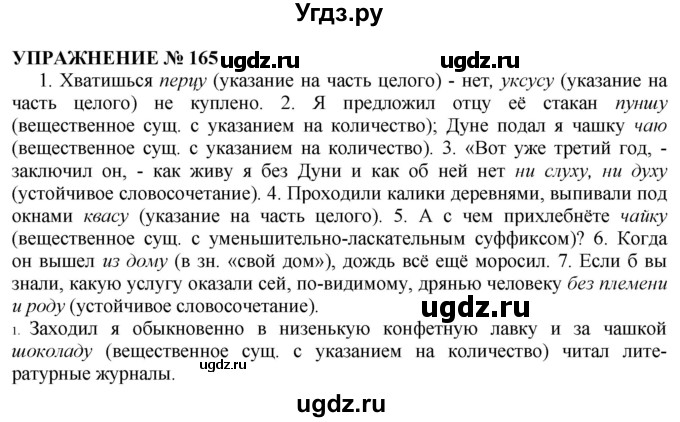 Угдз.ру

УПРАЖНЕНИЕ № 165 ugdz.ru ugdz.ru

1. Хватишься перцу (указание на часть целого) - нет, уксусу (указание на часть целого) не куплено. 2. Я предложил отцу её стакан пуншу (вещественное сущ. с указанием на количество); Дуне подал я чашку чаю (вещественное сущ. с указанием на количество). 3. «Вот уже третий год, - заключил он, - как живу я без Дуни и как об ней нет ни слуху, ни духу (устойчивое словосочетание). 4. Проходили калики деревнями, выпивали под окнами квасу (указание на часть целого). 5. А с чем прихлебнёте чайку (вещественное сущ. с уменьшительно-ласкательным суффиксом)? 6. Когда он вышел из дому (в зн. «свой дом»), дождь всё ещё моросил. 7. Если б вы знали, какую услугу оказали сей, по-видимому, дрянью человеку без племени и роду (устойчивое словосочетание).

ugdz.ru

1. Заходил я обыкновенно в низенькую конфетную лавку и за чашкой шоколаду (вещественное сущ. с указанием на количество) читал литературные журналы.

ugdz.ru

ugdz.ru